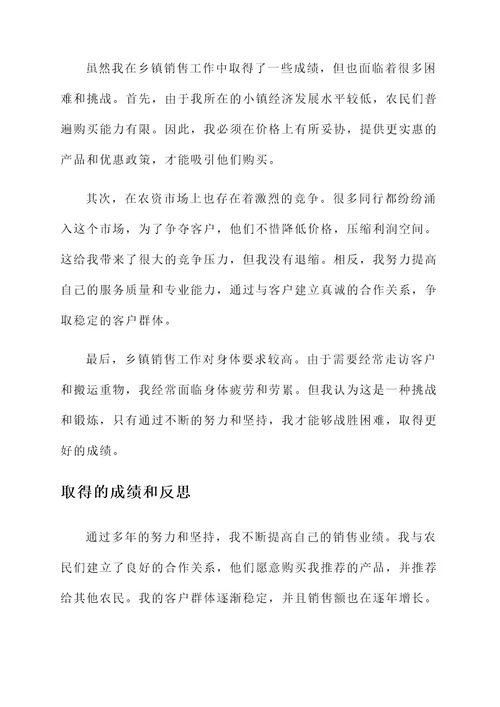 虽然我在乡镇销售工作中取得了一些成绩，但也面临着很多困难和挑战。首先，由于我所在的小镇经济发展水平较低，农民们普遍购买能力有限。因此，我必须在价格上有所妥协，提供更实惠的产品和优惠政策，才能吸引他们购买。

其次，在农资市场上也存在着激烈的竞争。很多同行都纷纷涌入这个市场，为了争夺客户，他们不惜降低价格，压缩利润空间。这给我带来了很大的竞争压力，但我没有退缩。相反，我努力提高自己的服务质量和专业能力，通过与客户建立真诚的合作关系，争取稳定的客户群体。

最后，乡镇销售工作对身体要求较高。由于需要经常走访客户和搬运重物，我经常面临身体疲劳和劳累。但我认为这是一种挑战和锻炼，只有通过不断的努力和坚持，我才能够战胜困难，取得更好的成绩。

取得的成绩和反思

通过多年的努力和坚持，我不断提高自己的销售业绩。我与农民们建立了良好的合作关系，他们愿意购买我推荐的产品，并推荐给其他农民。我的客户群体逐渐稳定，并且销售额也在逐年增长。